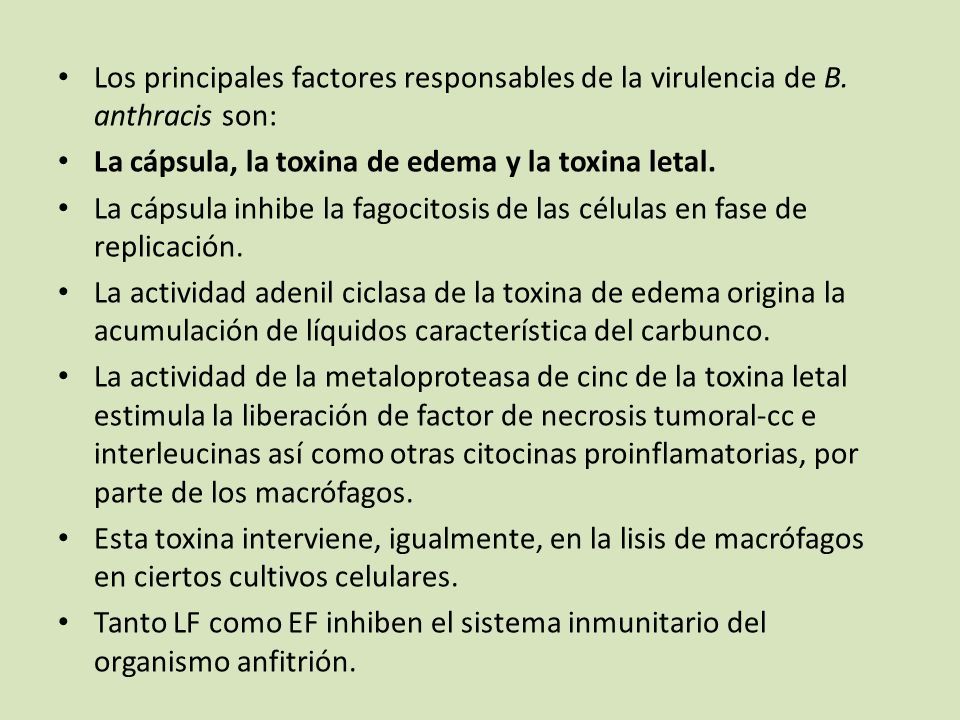 • Los principales factores responsables de la virulencia de B. anthracis son:

• La cápsula, la toxina de edema y la toxina letal.

• La cápsula inhibe la fagocitosis de las células en fase de replicación.

• La actividad adenil ciclasa de la toxina de edema origina la acumulación de líquidos característica del carbunco.

• La actividad de la metaloproteasa de cinc de la toxina letal estimula la liberación de factor de necrosis tumoral-cc e interleucinas así como otras citocinas proinflamatorias, por parte de los macrófagos.

• Esta toxina interviene, igualmente, en la lisis de macrófagos en ciertos cultivos celulares.

• Tanto LF como EF inhiben el sistema inmunitario del organismo anfitrión.